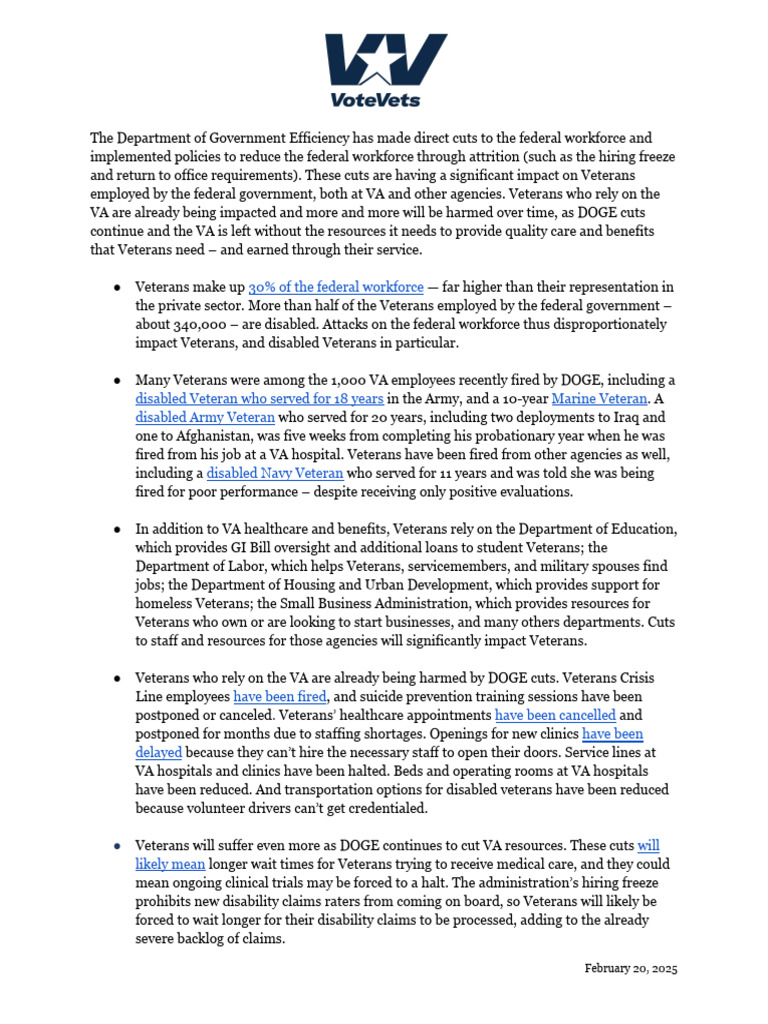 VoteVets

The Department of Government Efficiency has made direct cuts to the federal workforce and implemented policies to reduce the federal workforce through attrition (such as the hiring freeze and return to office requirements). These cuts are having a significant impact on Veterans employed by the federal government, both at VA and other agencies. Veterans who rely on the VA are already being impacted and more and more will be harmed over time, as DOGE cuts continue and the VA is left without the resources it needs to provide quality care and benefits that Veterans need – and earned through their service.

● Veterans make up 30% of the federal workforce — far higher than their representation in the private sector. More than half of the Veterans employed by the federal government – about 340,000 – are disabled. Attacks on the federal workforce thus disproportionately impact Veterans, and disabled Veterans in particular.

● Many Veterans were among the 1,000 VA employees recently fired by DOGE, including a disabled Veteran who served for 18 years in the Army, and a 10-year Marine Veteran. A disabled Army Veteran who served for 20 years, including two deployments to Iraq and one to Afghanistan, was five weeks from completing his probationary year when he was fired from his job at a VA hospital. Veterans have been fired from other agencies as well, including a disabled Navy Veteran who served for 11 years and was told she was being fired for poor performance – despite receiving only positive evaluations.

● In addition to VA healthcare and benefits, Veterans rely on the Department of Education, which provides GI Bill oversight and additional loans to student Veterans; the Department of Labor, which helps Veterans, servicemembers, and military spouses find jobs; the Department of Housing and Urban Development, which provides support for homeless Veterans; the Small Business Administration, which provides resources for Veterans who own or are looking to start businesses, and many others departments. Cuts to staff and resources for those agencies will significantly impact Veterans.

● Veterans who rely on the VA are already being harmed by DOGE cuts. Veterans Crisis Line employees have been fired, and suicide prevention training sessions have been postponed or canceled. Veterans' healthcare appointments have been cancelled and postponed for months due to staffing shortages. Openings for new clinics have been delayed because they can't hire the necessary staff to open their doors. Service lines at VA hospitals and clinics have been halted. Beds and operating rooms at VA hospitals have been reduced. And transportation options for disabled veterans have been reduced because volunteer drivers can't get credentialed.

● Veterans will suffer even more as DOGE continues to cut VA resources. These cuts will likely mean longer wait times for Veterans trying to receive medical care, and they could mean ongoing clinical trials may be forced to a halt. The administration's hiring freeze prohibits new disability claims raters from coming on board, so Veterans will likely be forced to wait longer for their disability claims to be processed, adding to the already severe backlog of claims.

February 20, 2025